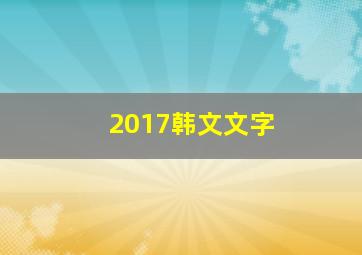 2017韩文文字